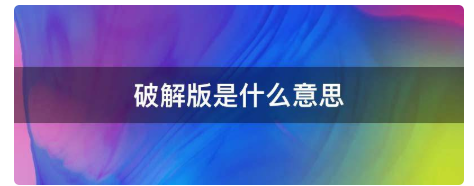 破解版是什么意思